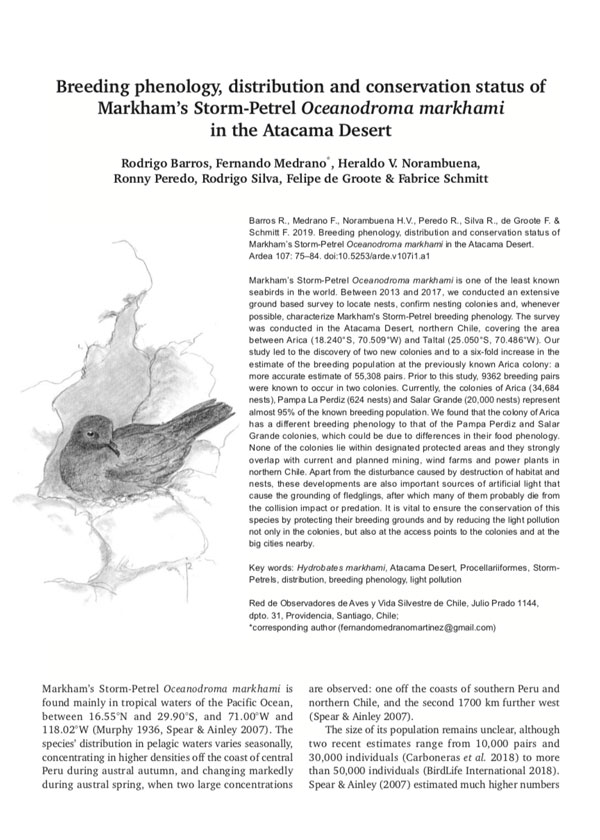 Breeding phenology, distribution and conservation status of Markham's Storm-Petrel *Oceanodroma markhami* in the Atacama Desert

Rodrigo Barros, Fernando Medrano*, Heraldo V. Norambuena, Ronny Peredo, Rodrigo Silva, Felipe de Groote & Fabrice Schmitt

Barros R., Medrano F., Norambuena H.V., Peredo R., Silva R., de Groote F. & Schmitt F. 2019. Breeding phenology, distribution and conservation status of Markham's Storm-Petrel *Oceanodroma markhami* in the Atacama Desert. Ardea 107: 75–84. doi:10.5253/arde.v107i1.a1

Markham's Storm-Petrel *Oceanodroma markhami* is one of the least known seabirds in the world. Between 2013 and 2017, we conducted an extensive ground based survey to locate nests, confirm nesting colonies and, whenever possible, characterize Markham's Storm-Petrel breeding phenology. The survey was conducted in the Atacama Desert, northern Chile, covering the area between Arica (18.240°S, 70.509°W) and Taltal (25.050°S, 70.486°W). Our study led to the discovery of two new colonies and to a six-fold increase in the estimate of the breeding population at the previously known Arica colony: a more accurate estimate of 55,308 pairs. Prior to this study, 9362 breeding pairs were known to occur in two colonies. Currently, the colonies of Arica (34,684 nests), Pampa La Perdiz (624 nests) and Salar Grande (20,000 nests) represent almost 95% of the known breeding population. We found that the colony of Arica has a different breeding phenology to that of the Pampa Perdiz and Salar Grande colonies, which could be due to differences in their food phenology. None of the colonies lie within designated protected areas and they strongly overlap with current and planned mining, wind farms and power plants in northern Chile. Apart from the disturbance caused by destruction of habitat and nests, these developments are also important sources of artificial light that cause the grounding of fledglings, after which many of them probably die from the collision impact or predation. It is vital to ensure the conservation of this species by protecting their breeding grounds and by reducing the light pollution not only in the colonies, but also at the access points to the colonies and at the big cities nearby.

Key words: *Hydrobates markhami*, Atacama Desert, Procellariiformes, Storm-Petrels, distribution, breeding phenology, light pollution

Red de Observadores de Aves y Vida Silvestre de Chile, Julio Prado 1144, dpto. 31, Providencia, Santiago, Chile;
*corresponding author (fernandomedranomartinez@gmail.com)

Markham's Storm-Petrel *Oceanodroma markhami* is found mainly in tropical waters of the Pacific Ocean, between 16.55°N and 29.90°S, and 71.00°W and 118.02°W (Murphy 1936, Spear & Ainley 2007). The species' distribution in pelagic waters varies seasonally, concentrating in higher densities off the coast of central Peru during austral autumn, and changing markedly during austral spring, when two large concentrations are observed: one off the coasts of southern Peru and northern Chile, and the second 1700 km further west (Spear & Ainley 2007).

The size of its population remains unclear, although two recent estimates range from 10,000 pairs and 30,000 individuals (Carboneras *et al.* 2018) to more than 50,000 individuals (BirdLife International 2018). Spear & Ainley (2007) estimated much higher numbers